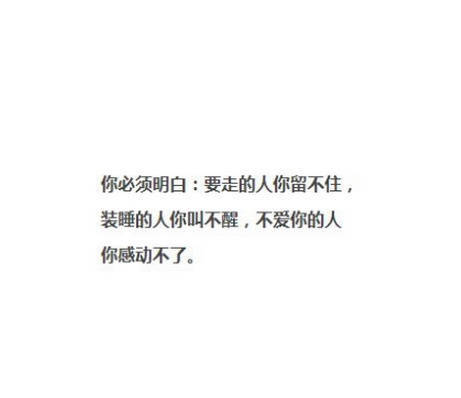 你必须明白：要走的人你留不住，装睡的人你叫不醒，不爱你的人你感动不了。